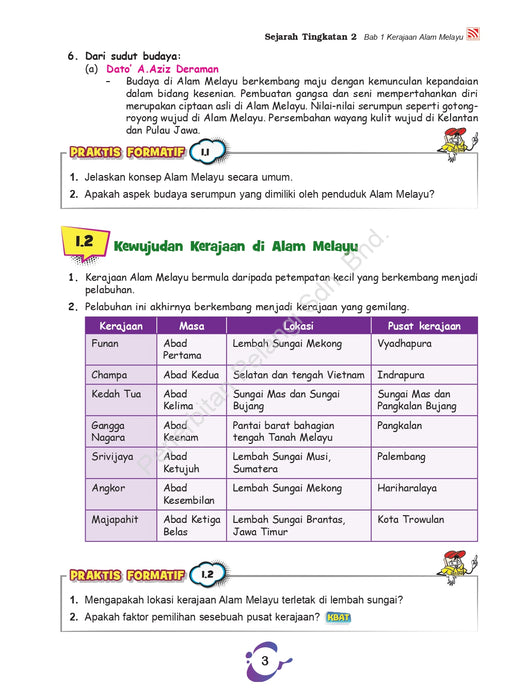 Sejarah Tingkatan 2 Bab 1 Kerajaan Alam Melayu

6. Dari sudut budaya:
(a) Dato' A.Aziz Deraman
- Budaya di Alam Melayu berkembang maju dengan kemunculan kepandaian dalam bidang kesenian. Pembuatan gangsa dan seni mempertahankan diri merupakan ciptaan asli di Alam Melayu. Nilai-nilai serumpun seperti gotong-royong wujud di Alam Melayu. Persembahan wayang kulit wujud di Kelantan dan Pulau Jawa.

PRAKTIS FORMATIF 1.1

1. Jelaskan konsep Alam Melayu secara umum.
2. Apakah aspek budaya serumpun yang dimiliki oleh penduduk Alam Melayu?

1.2 Kewujudan Kerajaan di Alam Melayu

1. Kerajaan Alam Melayu bermula daripada petempatan kecil yang berkembang menjadi pelabuhan.
2. Pelabuhan ini akhirnya berkembang menjadi kerajaan yang gemilang.

| Kerajaan | Masa | Lokasi | Pusat kerajaan |
|---|---|---|---|
| Funan | Abad Pertama | Lembah Sungai Mekong | Vyadhapura |
| Champa | Abad Kedua | Selatan dan tengah Vietnam | Indrapura |
| Kedah Tua | Abad Kelima | Sungai Mas dan Sungai Bujang | Sungai Mas dan Pangkalan Bujang |
| Gangga Nagara | Abad Keenam | Pantai barat bahagian tengah Tanah Melayu | Pangkalan |
| Srivijaya | Abad Ketujuh | Lembah Sungai Musi, Sumatera | Palembang |
| Angkor | Abad Kesembilan | Lembah Sungai Mekong | Hariharalaya |
| Majapahit | Abad Ketiga Belas | Lembah Sungai Brantas, Jawa Timur | Kota Trowulan |

PRAKTIS FORMATIF 1.2

1. Mengapakah lokasi kerajaan Alam Melayu terletak di lembah sungai?
2. Apakah faktor pemilihan sesebuah pusat kerajaan? KBAT

3

Penerbitan Pelangi Sdn. Bhd.